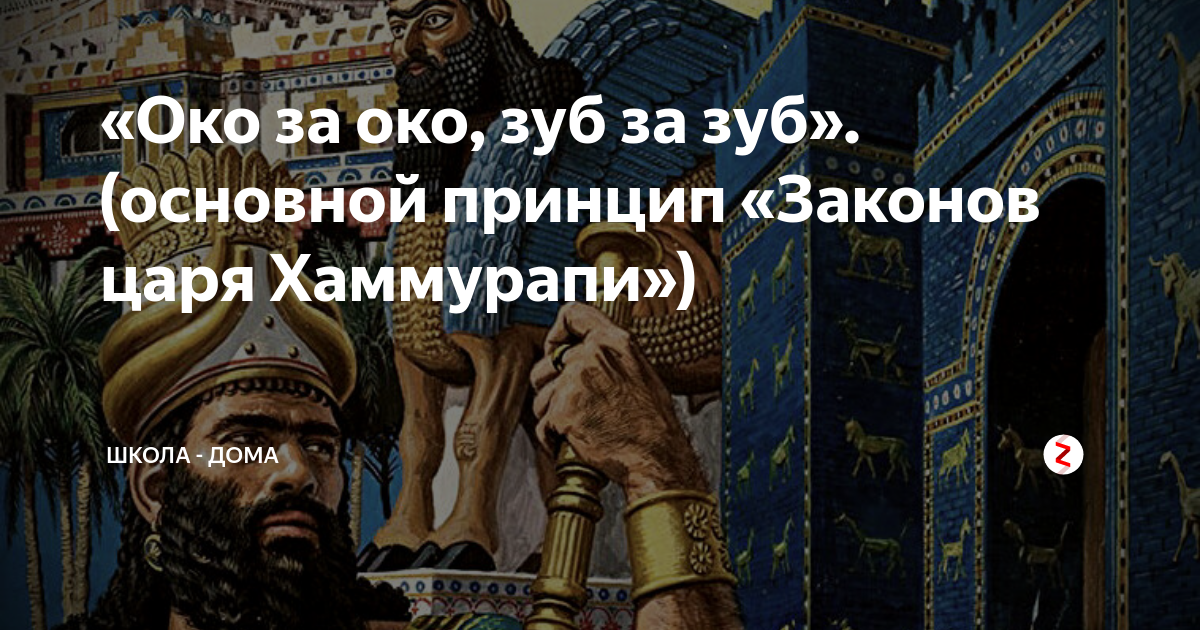 «Око за око, зуб за зуб». (основной принцип «Законов царя Хаммурапи»)

ШКОЛА - ДОМА